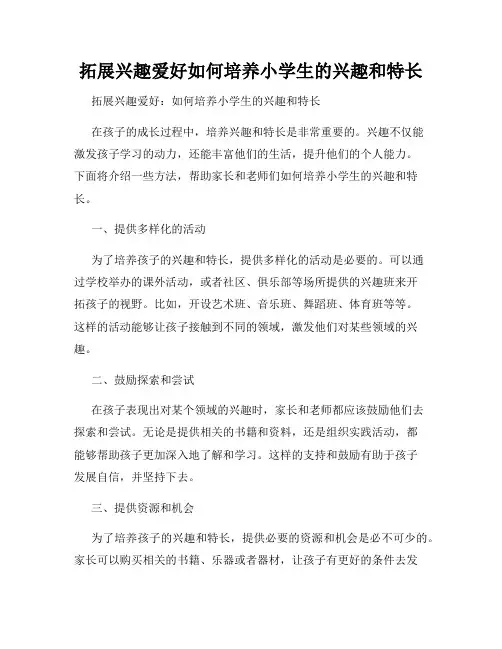 拓展兴趣爱好如何培养小学生的兴趣和特长

拓展兴趣爱好：如何培养小学生的兴趣和特长

在孩子的成长过程中，培养兴趣和特长是非常重要的。兴趣不仅能激发孩子学习的动力，还能丰富他们的生活，提升他们的个人能力。下面将介绍一些方法，帮助家长和老师们如何培养小学生的兴趣和特长。

一、提供多样化的活动

为了培养孩子的兴趣和特长，提供多样化的活动是必要的。可以通过学校举办的课外活动，或者社区、俱乐部等场所提供的兴趣班来开拓孩子的视野。比如，开设艺术班、音乐班、舞蹈班、体育班等等。这样的活动能够让孩子接触到不同的领域，激发他们对某些领域的兴趣。

二、鼓励探索和尝试

在孩子表现出对某个领域的兴趣时，家长和老师都应该鼓励他们去探索和尝试。无论是提供相关的书籍和资料，还是组织实践活动，都能够帮助孩子更加深入地了解和学习。这样的支持和鼓励有助于孩子发展自信，并坚持下去。

三、提供资源和机会

为了培养孩子的兴趣和特长，提供必要的资源和机会是必不可少的。家长可以购买相关的书籍、乐器或者器材，让孩子有更好的条件去发